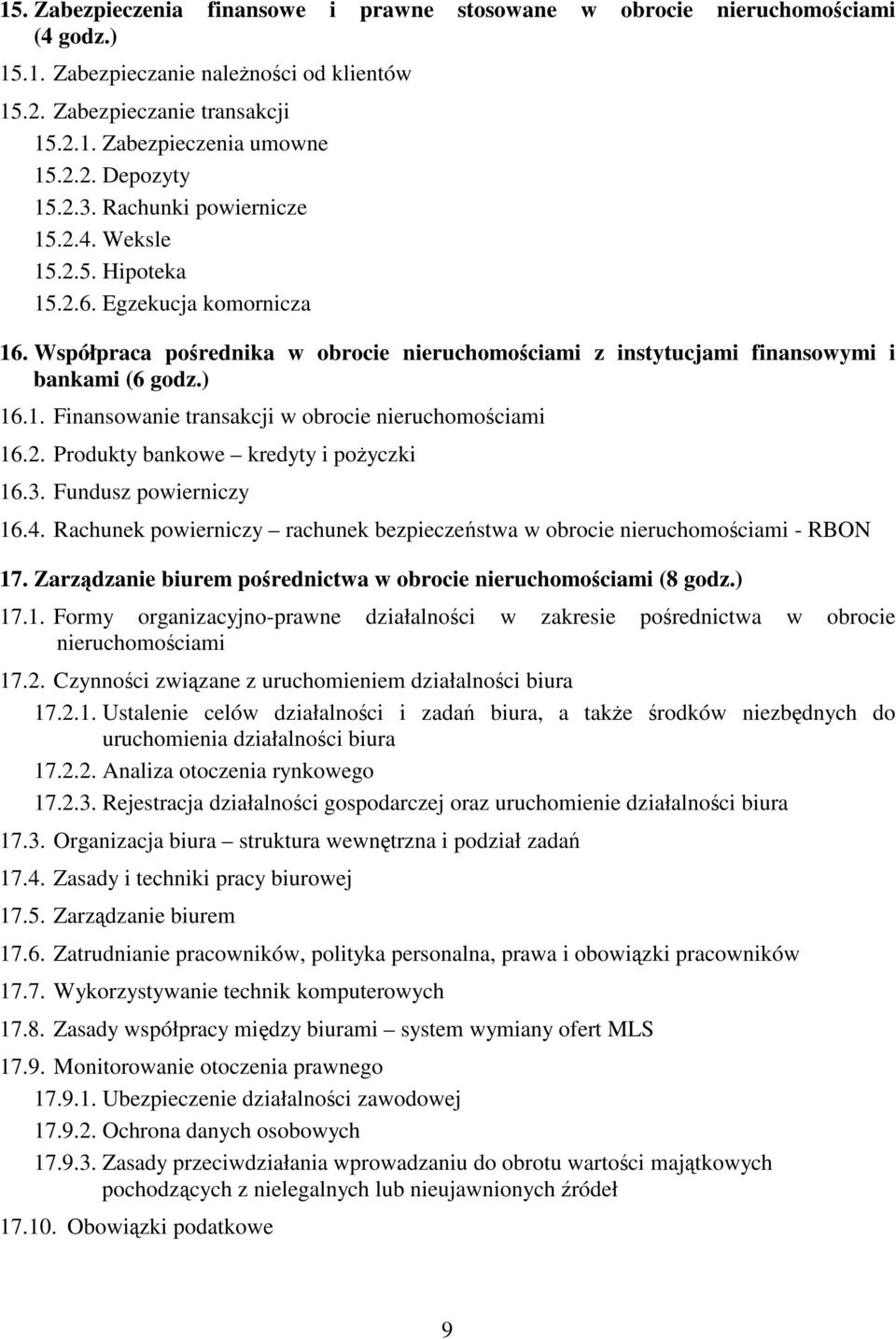 15. Zabezpieczenia finansowe i prawne stosowane w obrocie nieruchomościami (4 godz.)

15.1. Zabezpieczanie należności od klientów

15.2. Zabezpieczanie transakcji

15.2.1. Zabezpieczenia umowne

15.2.2. Depozyty

15.2.3. Rachunki powiernicze

15.2.4. Weksle

15.2.5. Hipoteka

15.2.6. Egzekucja komornicza

16. Współpraca pośrednika w obrocie nieruchomościami z instytucjami finansowymi i bankami (6 godz.)

16.1. Finansowanie transakcji w obrocie nieruchomościami

16.2. Produkty bankowe – kredyty i pożyczki

16.3. Fundusz powierniczy

16.4. Rachunek powierniczy – rachunek bezpieczeństwa w obrocie nieruchomościami - RBON

17. Zarządzanie biurem pośrednictwa w obrocie nieruchomościami (8 godz.)

17.1. Formy organizacyjno-prawne działalności w zakresie pośrednictwa w obrocie nieruchomościami

17.2. Czynności związane z uruchomieniem działalności biura

17.2.1. Ustalenie celów działalności i zadań biura, a także środków niezbędnych do uruchomienia działalności biura

17.2.2. Analiza otoczenia rynkowego

17.2.3. Rejestracja działalności gospodarczej oraz uruchomienie działalności biura

17.3. Organizacja biura – struktura wewnętrzna i podział zadań

17.4. Zasady i techniki pracy biurowej

17.5. Zarządzanie biurem

17.6. Zatrudnianie pracowników, polityka personalna, prawa i obowiązki pracowników

17.7. Wykorzystywanie technik komputerowych

17.8. Zasady współpracy między biurami – system wymiany ofert MLS

17.9. Monitorowanie otoczenia prawnego

17.9.1. Ubezpieczenie działalności zawodowej

17.9.2. Ochrona danych osobowych

17.9.3. Zasady przeciwdziałania wprowadzaniu do obrotu wartości majątkowych pochodzących z nielegalnych lub nieujawnionych źródeł

17.10. Obowiązki podatkowe

9